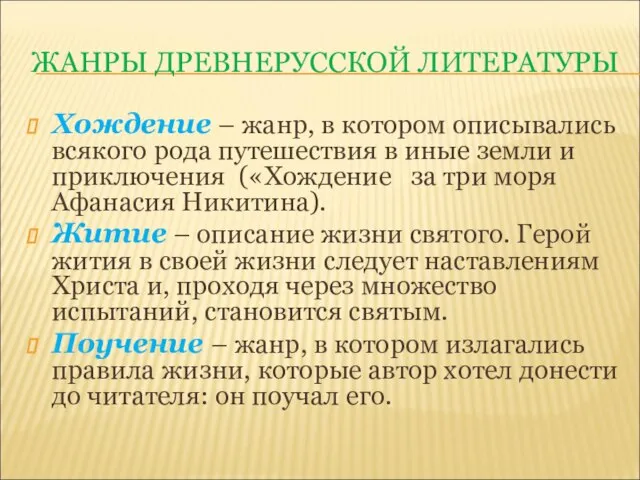 ЖАНРЫ ДРЕВНЕРУССКОЙ ЛИТЕРАТУРЫ

Хождение – жанр, в котором описывались всякого рода путешествия в иные земли и приключения («Хождение за три моря Афанасия Никитина).

Житие – описание жизни святого. Герой жития в своей жизни следует наставлениям Христа и, проходя через множество испытаний, становится святым.

Поучение – жанр, в котором излагались правила жизни, которые автор хотел донести до читателя: он поучал его.